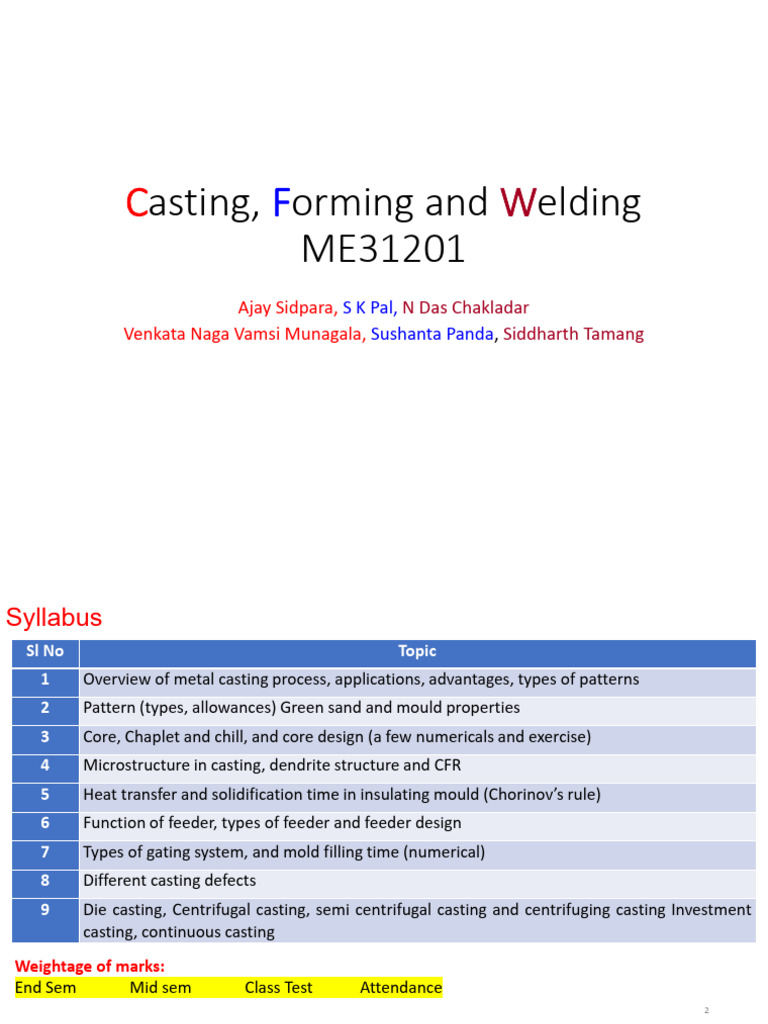 Casting, Forming and Welding
ME31201

Ajay Sidpara, S K Pal, N Das Chakladar
Venkata Naga Vamsi Munagala, Sushanta Panda, Siddharth Tamang

Syllabus

| Sl No | Topic |
|---|---|
| 1 | Overview of metal casting process, applications, advantages, types of patterns |
| 2 | Pattern (types, allowances) Green sand and mould properties |
| 3 | Core, Chaplet and chill, and core design (a few numericals and exercise) |
| 4 | Microstructure in casting, dendrite structure and CFR |
| 5 | Heat transfer and solidification time in insulating mould (Chorinov's rule) |
| 6 | Function of feeder, types of feeder and feeder design |
| 7 | Types of gating system, and mold filling time (numerical) |
| 8 | Different casting defects |
| 9 | Die casting, Centrifugal casting, semi centrifugal casting and centrifuging casting Investment casting, continuous casting |

Weightage of marks:
End Sem Mid sem Class Test Attendance

2